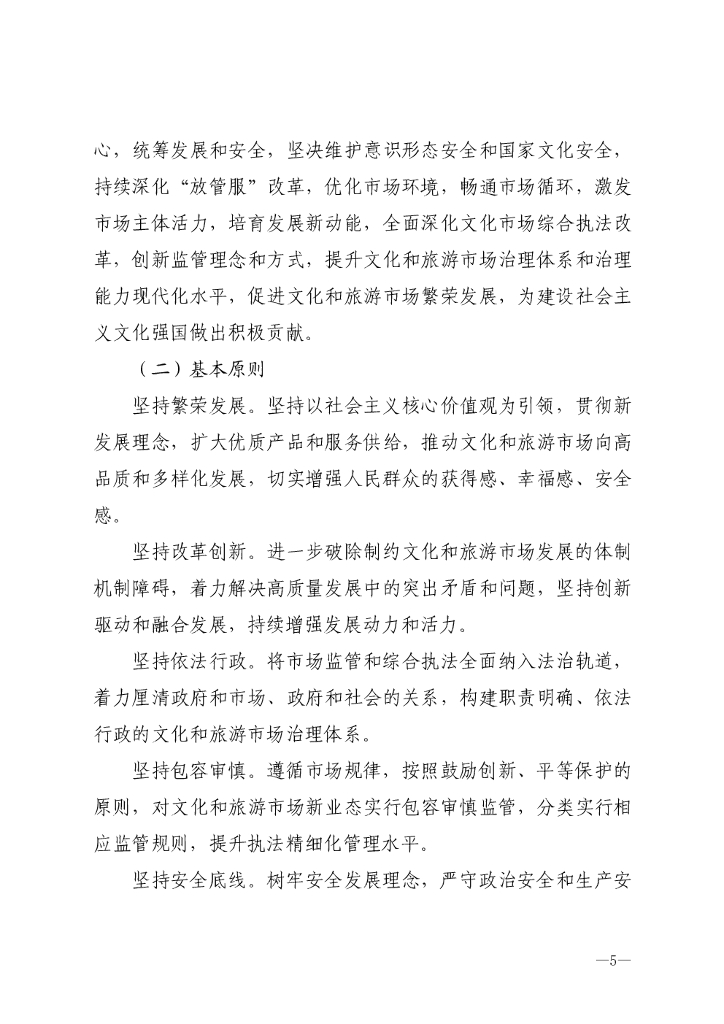 心，统筹发展和安全，坚决维护意识形态安全和国家文化安全，持续深化“放管服”改革，优化市场环境，畅通市场循环，激发市场主体活力，培育发展新动能，全面深化文化市场综合执法改革，创新监管理念和方式，提升文化和旅游市场治理体系和治理能力现代化水平，促进文化和旅游市场繁荣发展，为建设社会主义文化强国做出积极贡献。

（二）基本原则

坚持繁荣发展。坚持以社会主义核心价值观为引领，贯彻新发展理念，扩大优质产品和服务供给，推动文化和旅游市场向高品质和多样化发展，切实增强人民群众的获得感、幸福感、安全感。

坚持改革创新。进一步破除制约文化和旅游市场发展的体制机制障碍，着力解决高质量发展中的突出矛盾和问题，坚持创新驱动和融合发展，持续增强发展动力和活力。

坚持依法行政。将市场监管和综合执法全面纳入法治轨道，着力厘清政府和市场、政府和社会的关系，构建职责明确、依法行政的文化和旅游市场治理体系。

坚持包容审慎。遵循市场规律，按照鼓励创新、平等保护的原则，对文化和旅游市场新业态实行包容审慎监管，分类实行相应监管规则，提升执法精细化管理水平。

坚持安全底线。树牢安全发展理念，严守政治安全和生产安

—5—